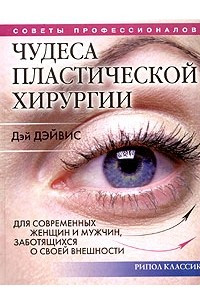 СОВЕТЫ ПРОФЕССИОНАЛОВ

ЧУДЕСА ПЛАСТИЧЕСКОЙ ХИРУРГИИ

Дэй ДЭЙВИС

ДЛЯ СОВРЕМЕННЫХ ЖЕНЩИН И МУЖЧИН, ЗАБОТЯЩИХСЯ О СВОЕЙ ВНЕШНОСТИ

РИПОЛ КЛАССИК